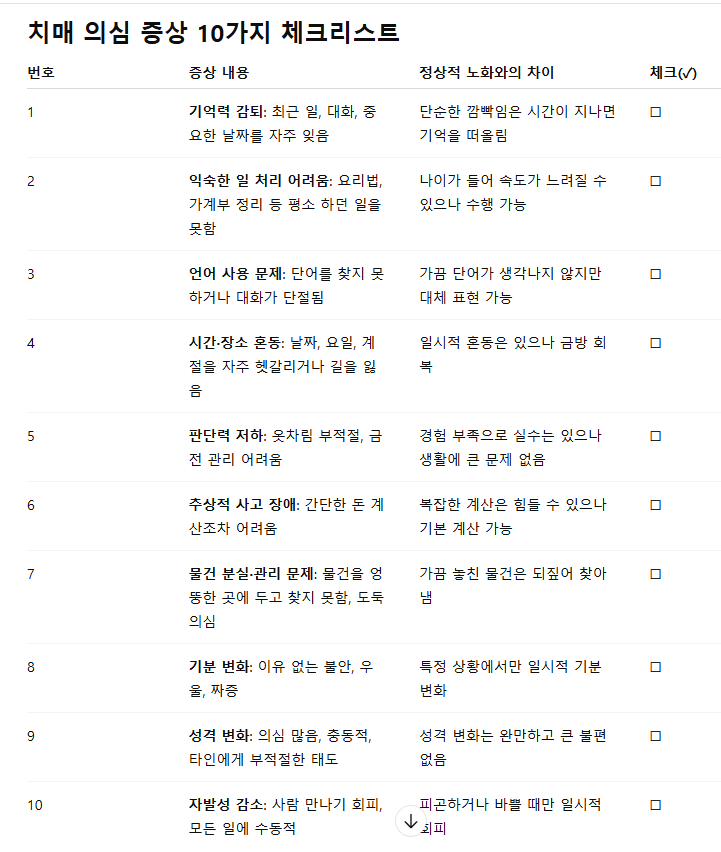 치매 의심 증상 10가지 체크리스트

| 번호 | 증상 내용 | 정상적 노화와의 차이 | 체크(✓) |
|---|---|---|---|
| 1 | 기억력 감퇴: 최근 일, 대화, 중요한 날짜를 자주 잊음 | 단순한 깜빡임은 시간이 지나면 기억을 떠올림 | ☐ |
| 2 | 익숙한 일 처리 어려움: 요리법, 가계부 정리 등 평소 하던 일을 못함 | 나이가 들어 속도가 느려질 수 있으나 수행 가능 | ☐ |
| 3 | 언어 사용 문제: 단어를 찾지 못하거나 대화가 단절됨 | 가끔 단어가 생각나지 않지만 대체 표현 가능 | ☐ |
| 4 | 시간·장소 혼동: 날짜, 요일, 계절을 자주 헷갈리거나 길을 잃음 | 일시적 혼동은 있으나 금방 회복 | ☐ |
| 5 | 판단력 저하: 옷차림 부적절, 금전 관리 어려움 | 경험 부족으로 실수는 있으나 생활에 큰 문제 없음 | ☐ |
| 6 | 추상적 사고 장애: 간단한 돈 계산조차 어려움 | 복잡한 계산은 힘들 수 있으나 기본 계산 가능 | ☐ |
| 7 | 물건 분실·관리 문제: 물건을 엉뚱한 곳에 두고 찾지 못함, 도둑 의심 | 가끔 놓친 물건은 되짚어 찾아냄 | ☐ |
| 8 | 기분 변화: 이유 없는 불안, 우울, 짜증 | 특정 상황에서만 일시적 기분 변화 | ☐ |
| 9 | 성격 변화: 의심 많음, 충동적, 타인에게 부적절한 태도 | 성격 변화는 완만하고 큰 불편 없음 | ☐ |
| 10 | 자발성 감소: 사람 만나기 회피, 모든 일에 수동적 | 피곤하거나 바쁠 때만 일시적 회피 | ☐ |